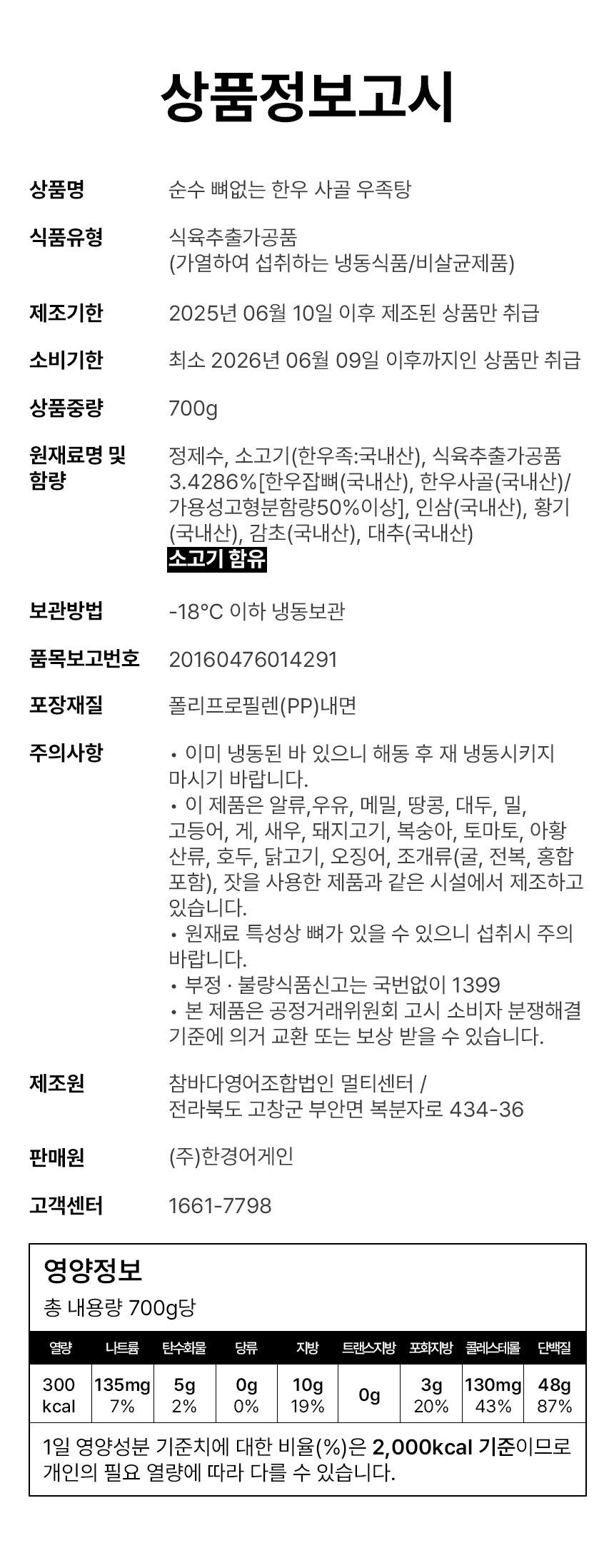 상품정보고시

상품명
순수 뼈없는 한우 사골 우족탕

식품유형
식육추출가공품
(가열하여 섭취하는 냉동식품/비살균제품)

제조기한
2025년 06월 10일 이후 제조된 상품만 취급

소비기한
최소 2026년 06월 09일 이후까지인 상품만 취급

상품중량
700g

원재료명 및 함량
정제수, 소고기(한우족:국내산), 식육추출가공품 3.4286%[한우잡뼈(국내산), 한우사골(국내산)/가용성고형분함량50%이상], 인삼(국내산), 황기(국내산), 감초(국내산), 대추(국내산)
소고기 함유

보관방법
-18°C 이하 냉동보관

품목보고번호
20160476014291

포장재질
폴리프로필렌(PP)내면

주의사항
• 이미 냉동된 바 있으니 해동 후 재 냉동시키지 마시기 바랍니다.
• 이 제품은 알류,우유, 메밀, 땅콩, 대두, 밀, 고등어, 게, 새우, 돼지고기, 복숭아, 토마토, 아황산류, 호두, 닭고기, 오징어, 조개류(굴, 전복, 홍합 포함), 잣을 사용한 제품과 같은 시설에서 제조하고 있습니다.
• 원재료 특성상 뼈가 있을 수 있으니 섭취시 주의 바랍니다.
• 부정 · 불량식품신고는 국번없이 1399
• 본 제품은 공정거래위원회 고시 소비자 분쟁해결 기준에 의거 교환 또는 보상 받을 수 있습니다.

제조원
참바다영어조합법인 멀티센터 /
전라북도 고창군 부안면 복분자로 434-36

판매원
(주)한경어게인

고객센터
1661-7798

영양정보
총 내용량 700g당

| 열량 | 나트륨 | 탄수화물 | 당류 | 지방 | 트랜스지방 | 포화지방 | 콜레스테롤 | 단백질 |
|---|---|---|---|---|---|---|---|---|
| 300 kcal | 135mg 7% | 5g 2% | 0g 0% | 10g 19% | 0g | 3g 20% | 130mg 43% | 48g 87% |

1일 영양성분 기준치에 대한 비율(%)은 2,000kcal 기준이므로 개인의 필요 열량에 따라 다를 수 있습니다.